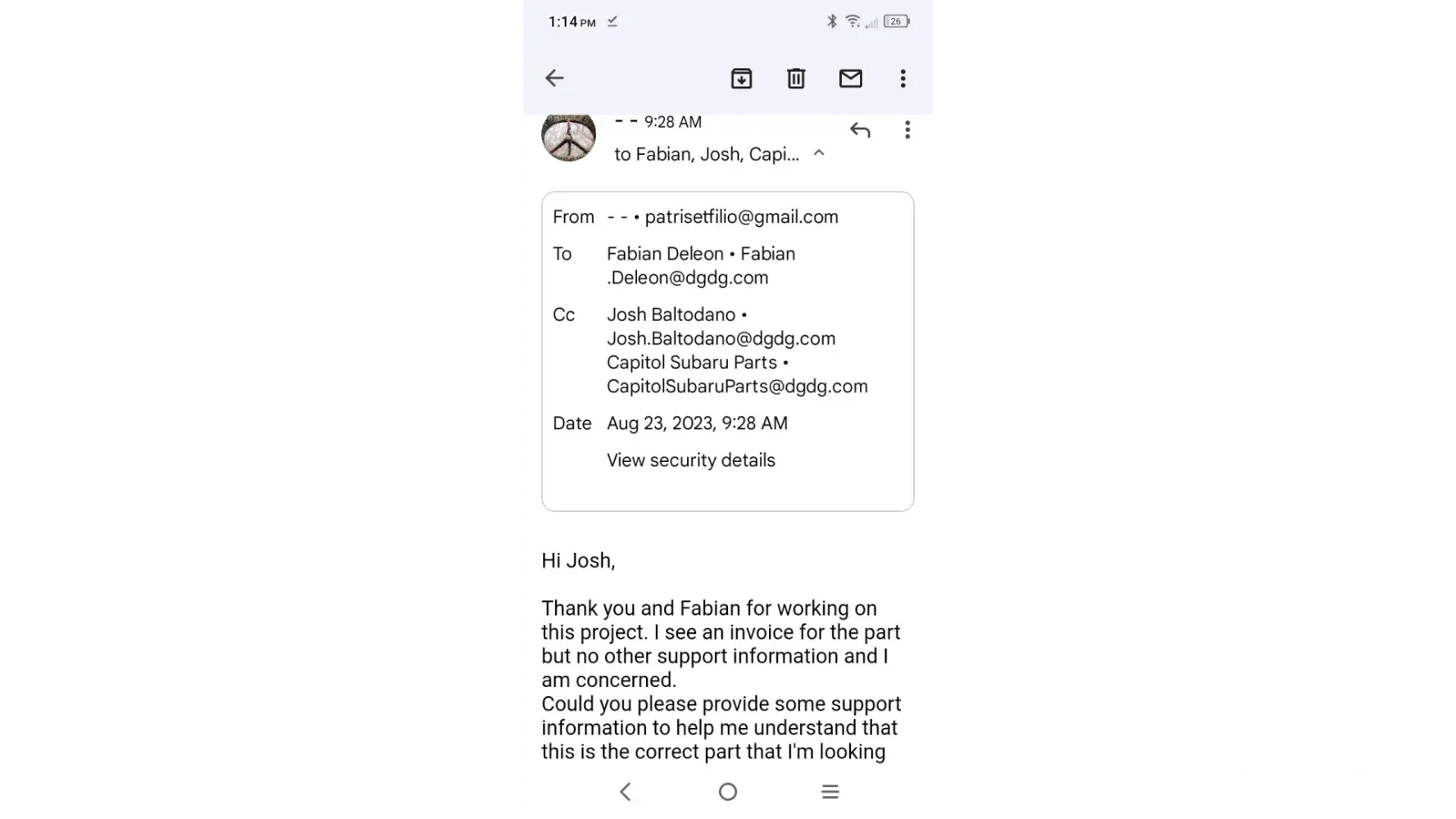 1:14 PM

26

- - 9:28 AM

to Fabian, Josh, Capi...

From - - • patrisetfilio@gmail.com

To Fabian Deleon • Fabian.Deleon@dgdg.com

Cc Josh Baltodano • Josh.Baltodano@dgdg.com Capitol Subaru Parts • CapitolSubaruParts@dgdg.com

Date Aug 23, 2023, 9:28 AM

View security details

Hi Josh,

Thank you and Fabian for working on this project. I see an invoice for the part but no other support information and I am concerned.
Could you please provide some support information to help me understand that this is the correct part that I'm looking